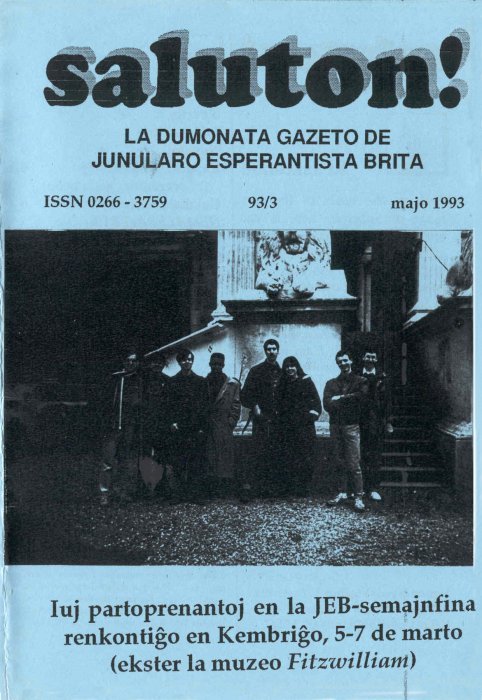 saluton!

LA DUMONATA GAZETO DE
JUNULARO ESPERANTISTA BRITA

ISSN 0266 - 3759    93/3    majo 1993

Iuj partoprenantoj en la JEB-semajnfina renkontiĝo en Kembriĝo, 5-7 de marto (ekster la muzeo Fitzwilliam)